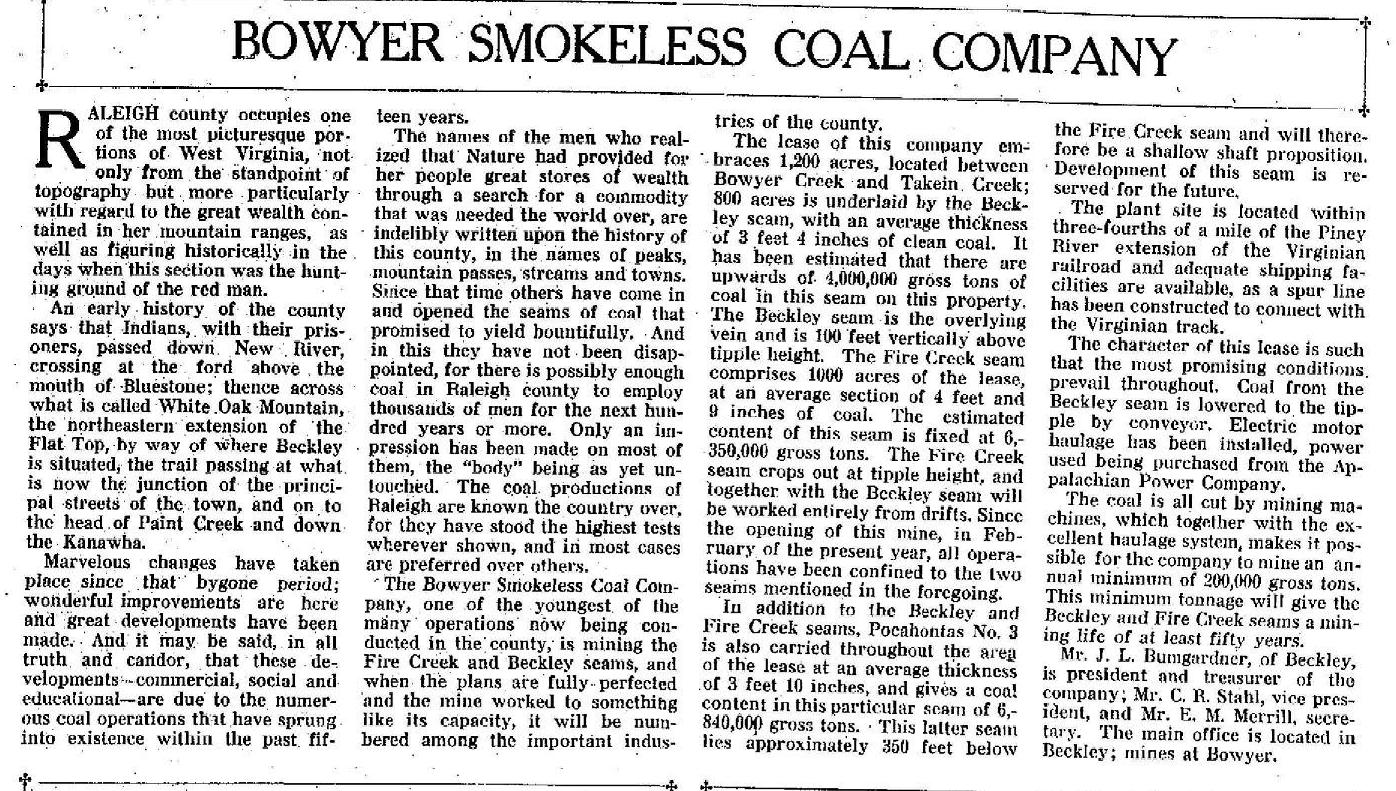 BOWYER SMOKELESS COAL COMPANY

RALEIGH county occupies one of the most picturesque portions of West Virginia, not only from the standpoint of topography but more particularly with regard to the great wealth contained in her mountain ranges, as well as figuring historically in the days when this section was the hunting ground of the red man.

An early history of the county says that Indians, with their prisoners, passed down New River, crossing at the ford above the mouth of Bluestone; thence across what is called White Oak Mountain, the northeastern extension of the Flat Top, by way of where Beckley is situated, the trail passing at what is now the junction of the principal streets of the town, and on to the head of Paint Creek and down the Kanawha.

Marvelous changes have taken place since that bygone period; wonderful improvements are here and great developments have been made. And it may be said, in all truth and candor, that these developments—commercial, social and educational—are due to the numerous coal operations that have sprung into existence within the past fifteen years.

The names of the men who realized that Nature had provided for her people great stores of wealth through a search for a commodity that was needed the world over, are indelibly written upon the history of this county, in the names of peaks, mountain passes, streams and towns. Since that time others have come in and opened the seams of coal that promised to yield bountifully. And in this they have not been disappointed, for there is possibly enough coal in Raleigh county to employ thousands of men for the next hundred years or more. Only an impression has been made on most of them, the "body" being as yet untouched. The coal productions of Raleigh are known the country over, for they have stood the highest tests wherever shown, and in most cases are preferred over others.

The Bowyer Smokeless Coal Company, one of the youngest of the many operations now being conducted in the county, is mining the Fire Creek and Beckley seams, and when the plans are fully perfected and the mine worked to something like its capacity, it will be numbered among the important industries of the county.

The lease of this company embraces 1,200 acres, located between Bowyer Creek and Takein Creek; 800 acres is underlaid by the Beckley seam, with an average thickness of 3 feet 4 inches of clean coal. It has been estimated that there are upwards of 4,000,000 gross tons of coal in this seam on this property. The Beckley seam is the overlying vein and is 100 feet vertically above tipple height. The Fire Creek seam comprises 1000 acres of the lease, at an average section of 4 feet and 9 inches of coal. The estimated content of this seam is fixed at 6,350,000 gross tons. The Fire Creek seam crops out at tipple height, and together with the Beckley seam will be worked entirely from drifts. Since the opening of this mine, in February of the present year, all operations have been confined to the two seams mentioned in the foregoing.

In addition to the Beckley and Fire Creek seams, Pocahontas No. 3 is also carried throughout the area of the lease at an average thickness of 3 feet 10 inches, and gives a coal content in this particular seam of 6,840,000 gross tons. This latter seam lies approximately 350 feet below the Fire Creek seam and will therefore be a shallow shaft proposition. Development of this seam is reserved for the future.

The plant site is located within three-fourths of a mile of the Piney River extension of the Virginian railroad and adequate shipping facilities are available, as a spur line has been constructed to connect with the Virginian track.

The character of this lease is such that the most promising conditions prevail throughout. Coal from the Beckley seam is lowered to the tipple by conveyor. Electric motor haulage has been installed, power used being purchased from the Appalachian Power Company.

The coal is all cut by mining machines, which together with the excellent haulage system, makes it possible for the company to mine an annual minimum of 200,000 gross tons. This minimum tonnage will give the Beckley and Fire Creek seams a mining life of at least fifty years.

Mr. J. L. Bumgardner, of Beckley, is president and treasurer of the company; Mr. C. R. Stahl, vice president, and Mr. E. M. Merrill, secretary. The main office is located in Beckley; mines at Bowyer.